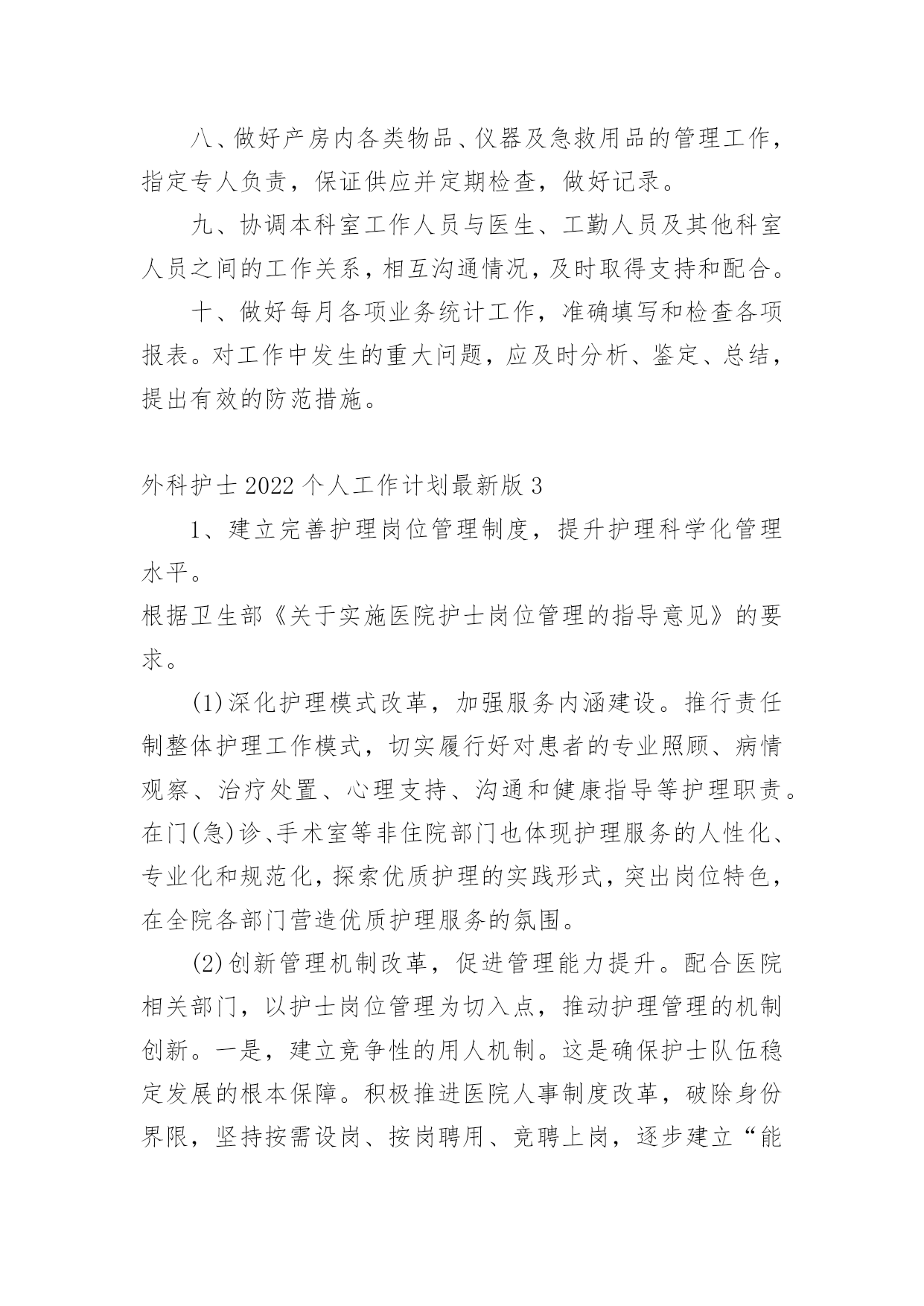 八、做好产房内各类物品、仪器及急救用品的管理工作，指定专人负责，保证供应并定期检查，做好记录。

九、协调本科室工作人员与医生、工勤人员及其他科室人员之间的工作关系，相互沟通情况，及时取得支持和配合。

十、做好每月各项业务统计工作，准确填写和检查各项报表。对工作中发生的重大问题，应及时分析、鉴定、总结，提出有效的防范措施。

外科护士2022个人工作计划最新版3

1、建立完善护理岗位管理制度，提升护理科学化管理水平。

根据卫生部《关于实施医院护士岗位管理的指导意见》的要求。

(1)深化护理模式改革，加强服务内涵建设。推行责任制整体护理工作模式，切实履行好对患者的专业照顾、病情观察、治疗处置、心理支持、沟通和健康指导等护理职责。在门(急)诊、手术室等非住院部门也体现护理服务的人性化、专业化和规范化，探索优质护理的实践形式，突出岗位特色，在全院各部门营造优质护理服务的氛围。

(2)创新管理机制改革，促进管理能力提升。配合医院相关部门，以护士岗位管理为切入点，推动护理管理的机制创新。一是，建立竞争性的用人机制。这是确保护士队伍稳定发展的根本保障。积极推进医院人事制度改革，破除身份界限，坚持按需设岗、按岗聘用、竞聘上岗，逐步建立“能